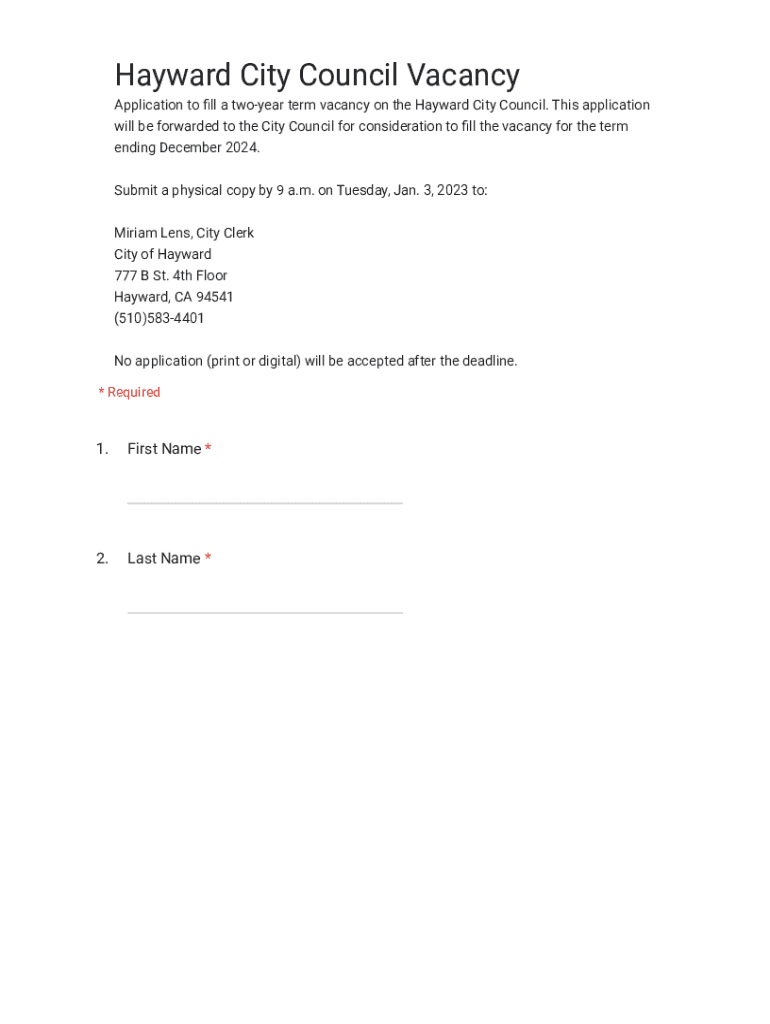 Hayward City Council Vacancy

Application to fill a two-year term vacancy on the Hayward City Council. This application will be forwarded to the City Council for consideration to fill the vacancy for the term ending December 2024.

Submit a physical copy by 9 a.m. on Tuesday, Jan. 3, 2023 to:

Miriam Lens, City Clerk
City of Hayward
777 B St. 4th Floor
Hayward, CA 94541
(510)583-4401

No application (print or digital) will be accepted after the deadline.

* Required

1. First Name *

2. Last Name *